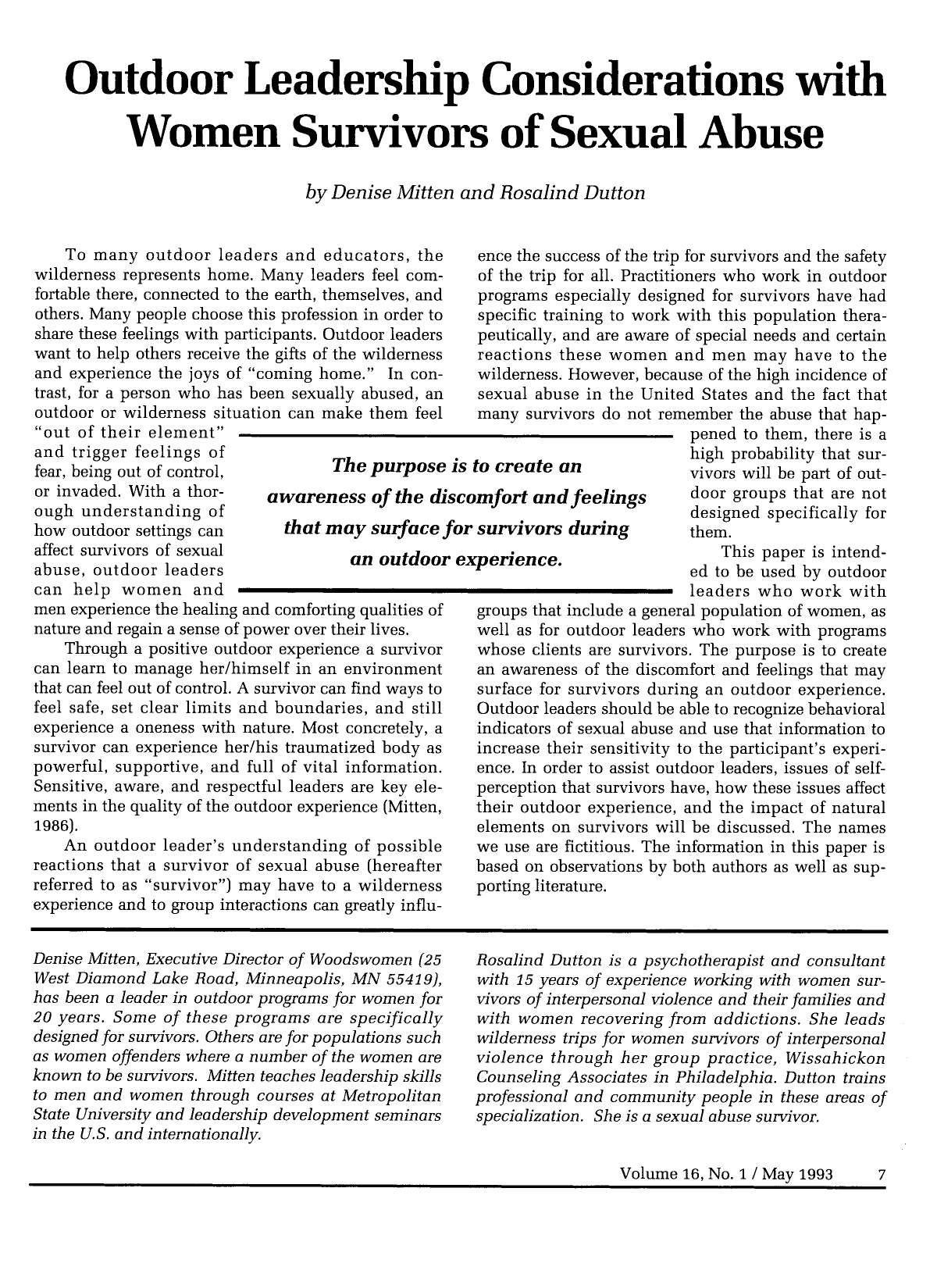 Outdoor Leadership Considerations with Women Survivors of Sexual Abuse

by Denise Mitten and Rosalind Dutton

To many outdoor leaders and educators, the wilderness represents home. Many leaders feel comfortable there, connected to the earth, themselves, and others. Many people choose this profession in order to share these feelings with participants. Outdoor leaders want to help others receive the gifts of the wilderness and experience the joys of "coming home." In contrast, for a person who has been sexually abused, an outdoor or wilderness situation can make them feel "out of their element" and trigger feelings of fear, being out of control, or invaded. With a thorough understanding of how outdoor settings can affect survivors of sexual abuse, outdoor leaders can help women and men experience the healing and comforting qualities of nature and regain a sense of power over their lives.

Through a positive outdoor experience a survivor can learn to manage her/himself in an environment that can feel out of control. A survivor can find ways to feel safe, set clear limits and boundaries, and still experience a oneness with nature. Most concretely, a survivor can experience her/his traumatized body as powerful, supportive, and full of vital information. Sensitive, aware, and respectful leaders are key elements in the quality of the outdoor experience (Mitten, 1986).

An outdoor leader's understanding of possible reactions that a survivor of sexual abuse (hereafter referred to as "survivor") may have to a wilderness experience and to group interactions can greatly influence the success of the trip for survivors and the safety of the trip for all. Practitioners who work in outdoor programs especially designed for survivors have had specific training to work with this population therapeutically, and are aware of special needs and certain reactions these women and men may have to the wilderness. However, because of the high incidence of sexual abuse in the United States and the fact that many survivors do not remember the abuse that happened to them, there is a high probability that survivors will be part of outdoor groups that are not designed specifically for them.

This paper is intended to be used by outdoor leaders who work with groups that include a general population of women, as well as for outdoor leaders who work with programs whose clients are survivors. The purpose is to create an awareness of the discomfort and feelings that may surface for survivors during an outdoor experience. Outdoor leaders should be able to recognize behavioral indicators of sexual abuse and use that information to increase their sensitivity to the participant's experience. In order to assist outdoor leaders, issues of self-perception that survivors have, how these issues affect their outdoor experience, and the impact of natural elements on survivors will be discussed. The names we use are fictitious. The information in this paper is based on observations by both authors as well as supporting literature.

The purpose is to create an awareness of the discomfort and feelings that may surface for survivors during an outdoor experience.

Denise Mitten, Executive Director of Woodswomen (25 West Diamond Lake Road, Minneapolis, MN 55419), has been a leader in outdoor programs for women for 20 years. Some of these programs are specifically designed for survivors. Others are for populations such as women offenders where a number of the women are known to be survivors. Mitten teaches leadership skills to men and women through courses at Metropolitan State University and leadership development seminars in the U.S. and internationally.

Rosalind Dutton is a psychotherapist and consultant with 15 years of experience working with women survivors of interpersonal violence and their families and with women recovering from addictions. She leads wilderness trips for women survivors of interpersonal violence through her group practice, Wissahickon Counseling Associates in Philadelphia. Dutton trains professional and community people in these areas of specialization. She is a sexual abuse survivor.

Volume 16, No. 1 / May 1993 7